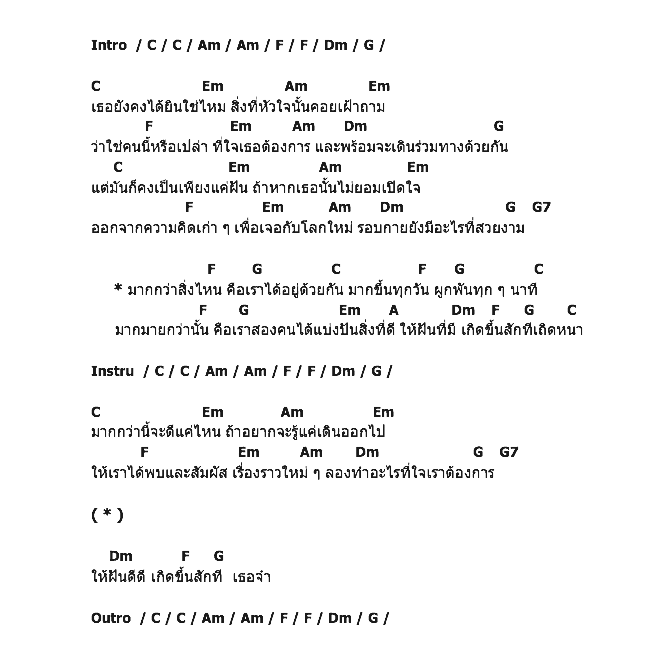 Intro / C / C / Am / Am / F / F / Dm / G /

C Em Am Em
เธอยังคงได้ยินใช่ไหม สิ่งที่หัวใจนั้นคอยเฝ้าถาม
F Em Am Dm G
ว่าใช่คนนี้หรือเปล่า ที่ใจเธอต้องการ และพร้อมจะเดินร่วมทางด้วยกัน
C Em Am Em
แต่มันก็คงเป็นเพียงแค่ฝัน ถ้าหากเธอนั้นไม่ยอมเปิดใจ
F Em Am Dm G G7
ออกจากความคิดเก่า ๆ เพื่อเจอกับโลกใหม่ รอบกายยังมีอะไรที่สวยงาม

F G C F G C
* มากกว่าสิ่งไหน คือเราได้อยู่ด้วยกัน มากขึ้นทุกวัน ผูกพันทุก ๆ นาที
F G Em A Dm F G C
มากมายกว่านั้น คือเราสองคนได้แบ่งปันสิ่งที่ดี ให้ฝันที่มี เกิดขึ้นสักทีเถิดหนา

Instru / C / C / Am / Am / F / F / Dm / G /

C Em Am Em
มากกว่านี้จะดีแค่ไหน ถ้าอยากจะรู้แค่เดินออกไป
F Em Am Dm G G7
ให้เราได้พบและสัมผัส เรื่องราวใหม่ ๆ ลองทำอะไรที่ใจเราต้องการ

( * )

Dm F G
ให้ฝันดีดี เกิดขึ้นสักที เธอจ๋า

Outro / C / C / Am / Am / F / F / Dm / G /